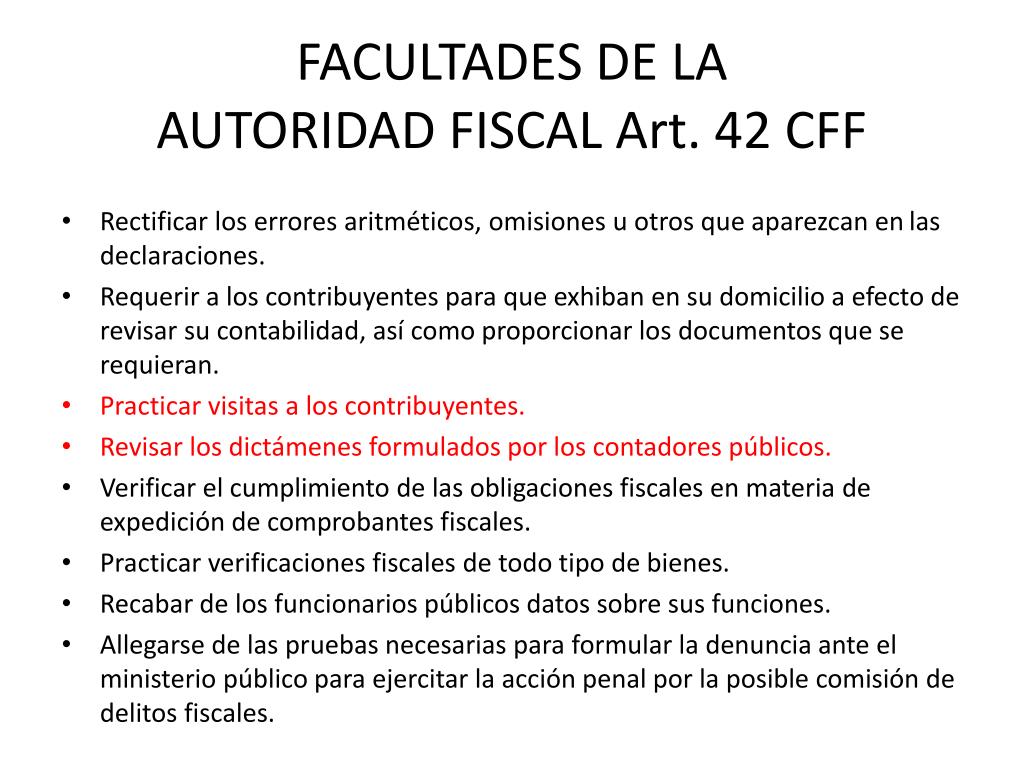 FACULTADES DE LA
AUTORIDAD FISCAL Art. 42 CFF

• Rectificar los errores aritméticos, omisiones u otros que aparezcan en las declaraciones.
• Requerir a los contribuyentes para que exhiban en su domicilio a efecto de revisar su contabilidad, así como proporcionar los documentos que se requieran.
• Practicar visitas a los contribuyentes.
• Revisar los dictámenes formulados por los contadores públicos.
• Verificar el cumplimiento de las obligaciones fiscales en materia de expedición de comprobantes fiscales.
• Practicar verificaciones fiscales de todo tipo de bienes.
• Recabar de los funcionarios públicos datos sobre sus funciones.
• Allegarse de las pruebas necesarias para formular la denuncia ante el ministerio público para ejercitar la acción penal por la posible comisión de delitos fiscales.